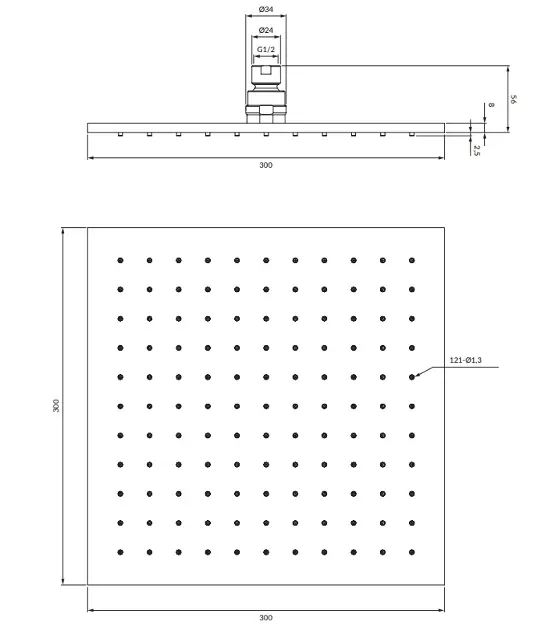 Ø34
Ø24
G1/2
56
8
2,5
300
121-Ø1,3
300
300